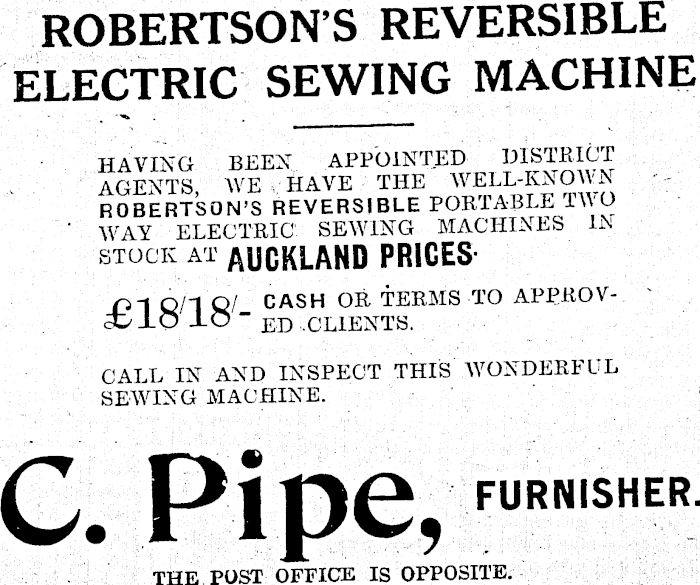 ROBERTSON'S REVERSIBLE ELECTRIC SEWING MACHINE

HAVING BEEN APPOINTED DISTRICT AGENTS, WE HAVE THE WELL-KNOWN ROBERTSON'S REVERSIBLE PORTABLE TWO WAY ELECTRIC SEWING MACHINES IN STOCK AT AUCKLAND PRICES.

£18/18/- CASH OR TERMS TO APPROVED CLIENTS.

CALL IN AND INSPECT THIS WONDERFUL SEWING MACHINE.

C. Pipe, FURNISHER.

THE POST OFFICE IS OPPOSITE.